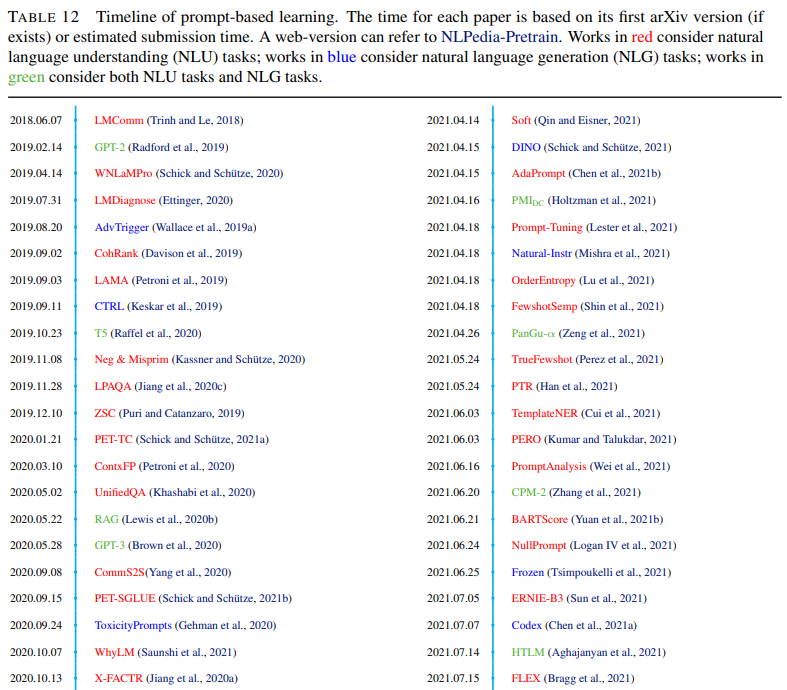 TABLE 12 Timeline of prompt-based learning. The time for each paper is based on its first arXiv version (if exists) or estimated submission time. A web-version can refer to NLPedia-Pretrain. Works in red consider natural language understanding (NLU) tasks; works in blue consider natural language generation (NLG) tasks; works in green consider both NLU tasks and NLG tasks.

2018.06.07 LMComm (Trinh and Le, 2018)
2019.02.14 GPT-2 (Radford et al., 2019)
2019.04.14 WNLaMPro (Schick and Schütze, 2020)
2019.07.31 LMDiagnose (Ettinger, 2020)
2019.08.20 AdvTrigger (Wallace et al., 2019a)
2019.09.02 CohRank (Davison et al., 2019)
2019.09.03 LAMA (Petroni et al., 2019)
2019.09.11 CTRL (Keskar et al., 2019)
2019.10.23 T5 (Raffel et al., 2020)
2019.11.08 Neg & Misprim (Kassner and Schütze, 2020)
2019.11.28 LPAQA (Jiang et al., 2020c)
2019.12.10 ZSC (Puri and Catanzaro, 2019)
2020.01.21 PET-TC (Schick and Schütze, 2021a)
2020.03.10 ContxFP (Petroni et al., 2020)
2020.05.02 UnifiedQA (Khashabi et al., 2020)
2020.05.22 RAG (Lewis et al., 2020b)
2020.05.28 GPT-3 (Brown et al., 2020)
2020.09.08 CommS2S(Yang et al., 2020)
2020.09.15 PET-SGLUE (Schick and Schütze, 2021b)
2020.09.24 ToxicityPrompts (Gehman et al., 2020)
2020.10.07 WhyLM (Saunshi et al., 2021)
2020.10.13 X-FACTR (Jiang et al., 2020a)

2021.04.14 Soft (Qin and Eisner, 2021)
2021.04.15 DINO (Schick and Schütze, 2021)
2021.04.15 AdaPrompt (Chen et al., 2021b)
2021.04.16 $PMI_{DC}$ (Holtzman et al., 2021)
2021.04.18 Prompt-Tuning (Lester et al., 2021)
2021.04.18 Natural-Instr (Mishra et al., 2021)
2021.04.18 OrderEntropy (Lu et al., 2021)
2021.04.18 FewshotSemp (Shin et al., 2021)
2021.04.26 PanGu-$\alpha$ (Zeng et al., 2021)
2021.05.24 TrueFewshot (Perez et al., 2021)
2021.05.24 PTR (Han et al., 2021)
2021.06.03 TemplateNER (Cui et al., 2021)
2021.06.03 PERO (Kumar and Talukdar, 2021)
2021.06.16 PromptAnalysis (Wei et al., 2021)
2021.06.20 CPM-2 (Zhang et al., 2021)
2021.06.21 BARTScore (Yuan et al., 2021b)
2021.06.24 NullPrompt (Logan IV et al., 2021)
2021.06.25 Frozen (Tsimpoukelli et al., 2021)
2021.07.05 ERNIE-B3 (Sun et al., 2021)
2021.07.07 Codex (Chen et al., 2021a)
2021.07.14 HTLM (Aghajanyan et al., 2021)
2021.07.15 FLEX (Bragg et al., 2021)